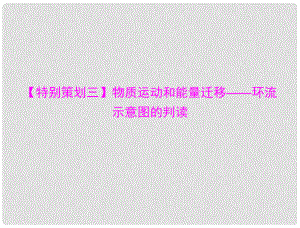 【特别策划三】物质运动和能量迁移——环流示意图的判读